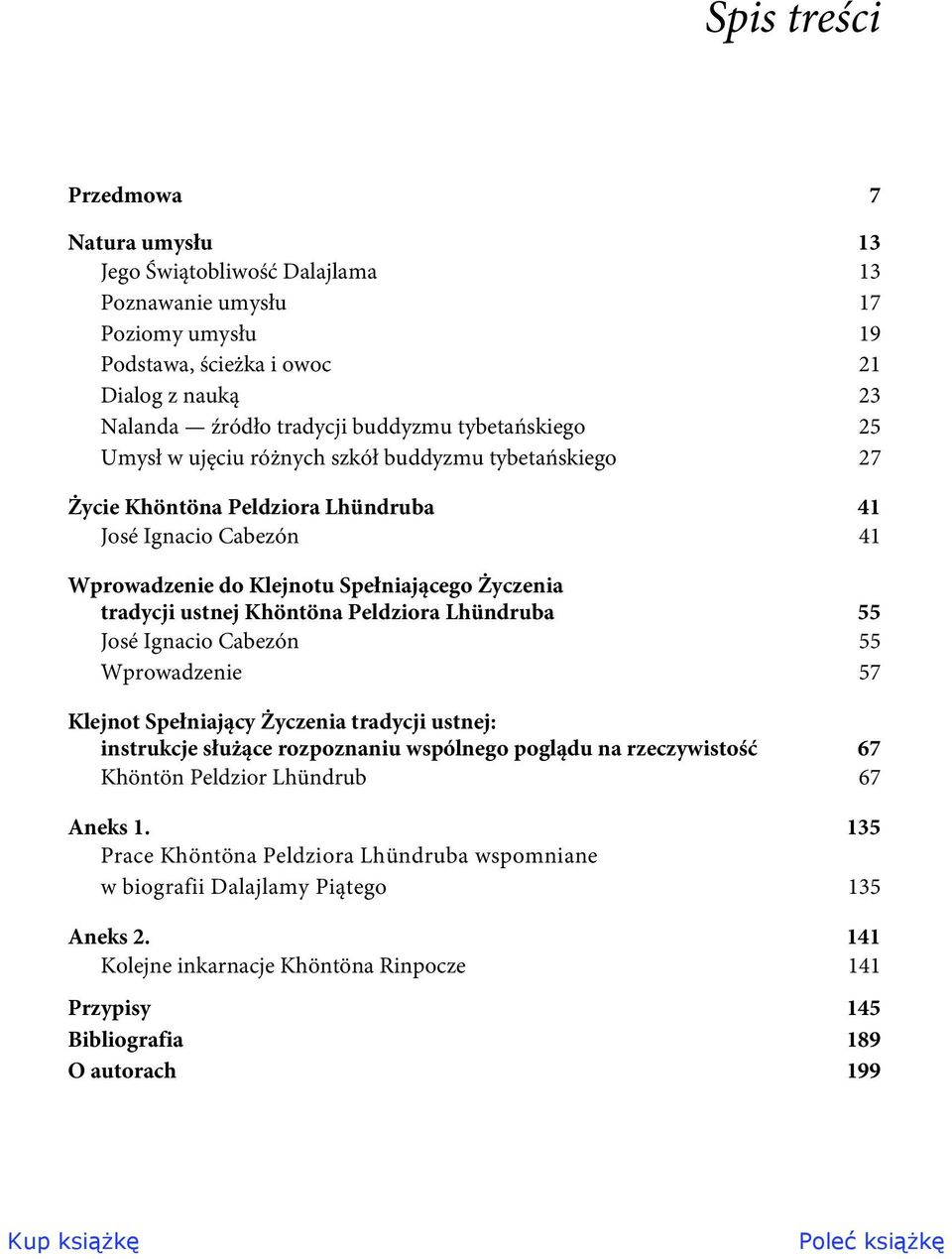 Spis treści

Przedmowa 7

Natura umysłu 13
Jego Świątobliwość Dalajlama 13
Poznawanie umysłu 17
Poziomy umysłu 19
Podstawa, ścieżka i owoc 21
Dialog z nauką 23
Nalanda — źródło tradycji buddyzmu tybetańskiego 25
Umysł w ujęciu różnych szkół buddyzmu tybetańskiego 27

Życie Khöntöna Peldziora Lhündruba 41
José Ignacio Cabezón 41

Wprowadzenie do Klejnotu Spełniającego Życzenia tradycji ustnej Khöntöna Peldziora Lhündruba 55
José Ignacio Cabezón 55
Wprowadzenie 57

Klejnot Spełniający Życzenia tradycji ustnej: instrukcje służące rozpoznaniu wspólnego poglądu na rzeczywistość 67
Khöntön Peldzior Lhündrub 67

Aneks 1. 135
Prace Khöntöna Peldziora Lhündruba wspomniane w biografii Dalajlamy Piątego 135

Aneks 2. 141
Kolejne inkarnacje Khöntöna Rinpocze 141

Przypisy 145
Bibliografia 189
O autorach 199

Kup książkę

Poleć książkę